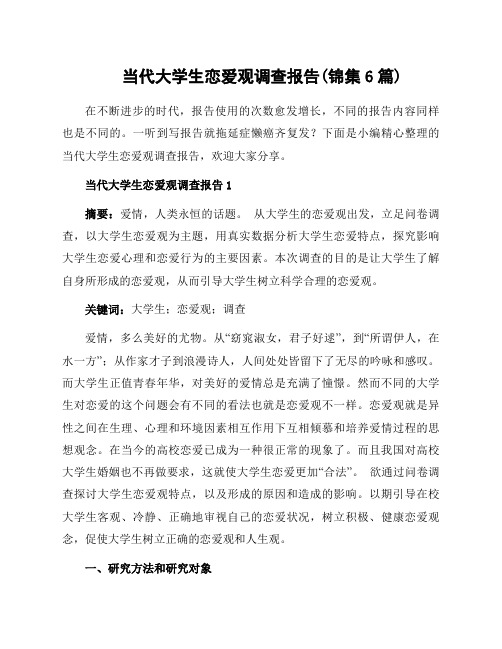 当代大学生恋爱观调查报告(锦集6篇)

在不断进步的时代，报告使用的次数愈发增长，不同的报告内容同样也是不同的。一听到写报告就拖延症懒癌齐复发？下面是小编精心整理的当代大学生恋爱观调查报告，欢迎大家分享。

当代大学生恋爱观调查报告1

摘要：爱情，人类永恒的话题。 从大学生的恋爱观出发，立足问卷调查，以大学生恋爱观为主题，用真实数据分析大学生恋爱特点，探究影响大学生恋爱心理和恋爱行为的主要因素。本次调查的目的是让大学生了解自身所形成的恋爱观，从而引导大学生树立科学合理的恋爱观。

关键词：大学生；恋爱观；调查

爱情，多么美好的尤物。从“窈窕淑女，君子好逑”，到“所谓伊人，在水一方”；从作家才子到浪漫诗人，人间处处皆留下了无尽的吟咏和感叹。而大学生正值青春年华，对美好的爱情总是充满了憧憬。然而不同的大学生对恋爱的这个问题会有不同的看法也就是恋爱观不一样。恋爱观就是异性之间在生理、心理和环境因素相互作用下互相倾慕和培养爱情过程的思想观念。在当今的高校恋爱已成为一种很正常的现象了。而且我国对高校大学生婚姻也不再做要求，这就使大学生恋爱更加“合法”。 欲通过问卷调查探讨大学生恋爱观特点，以及形成的原因和造成的影响。以期引导在校大学生客观、冷静、正确地审视自己的恋爱状况，树立积极、健康恋爱观念，促使大学生树立正确的恋爱观和人生观。

一、研究方法和研究对象